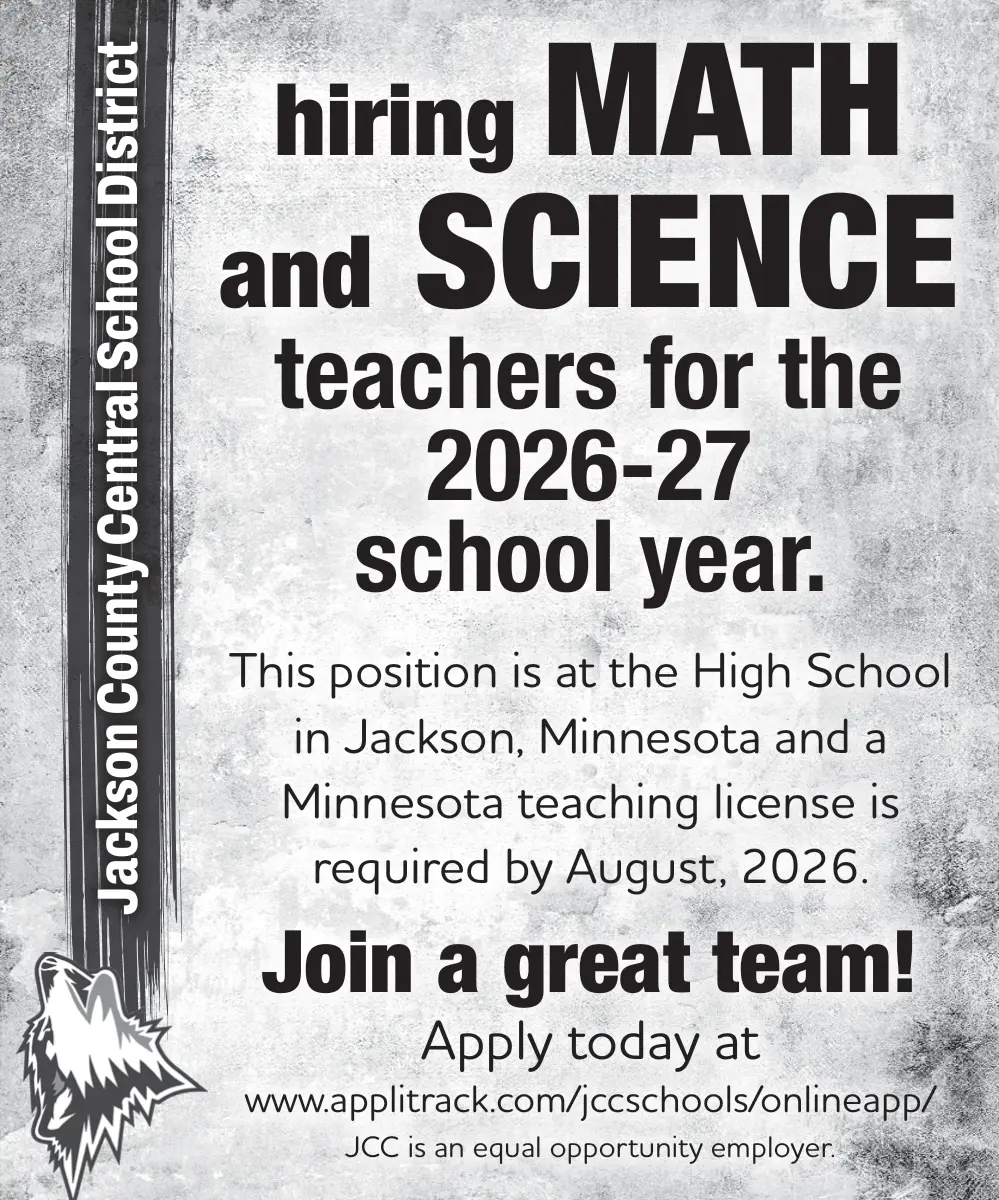 Jackson County Central School District

hiring MATH and SCIENCE teachers for the 2026-27 school year.

This position is at the High School in Jackson, Minnesota and a Minnesota teaching license is required by August, 2026.

Join a great team!

Apply today at www.applitrack.com/jccschools/onlineapp/

JCC is an equal opportunity employer.